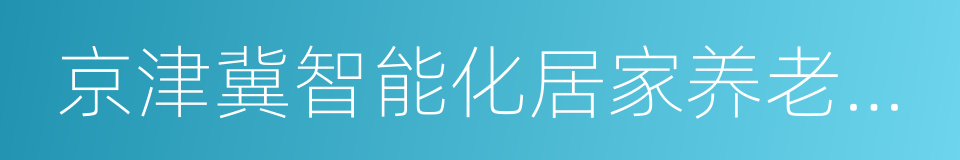 京津冀智能化居家养老...